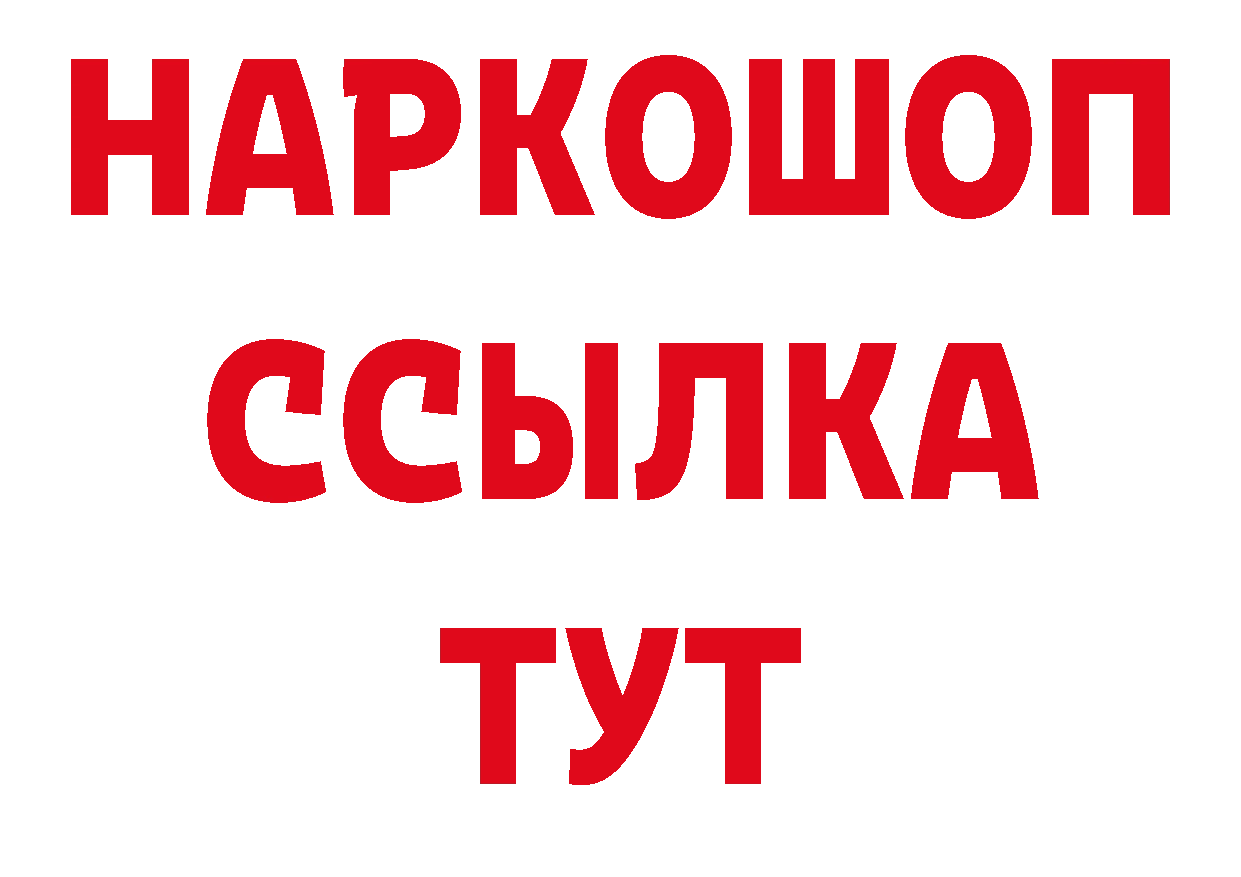 НАРКОШОП
ССЫЛКА
ТУТ